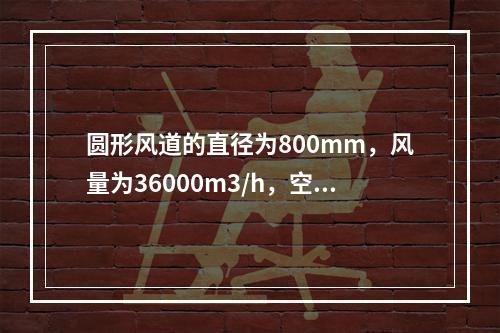 圆形风道的直径为800mm，风量为36000m3/h，空...